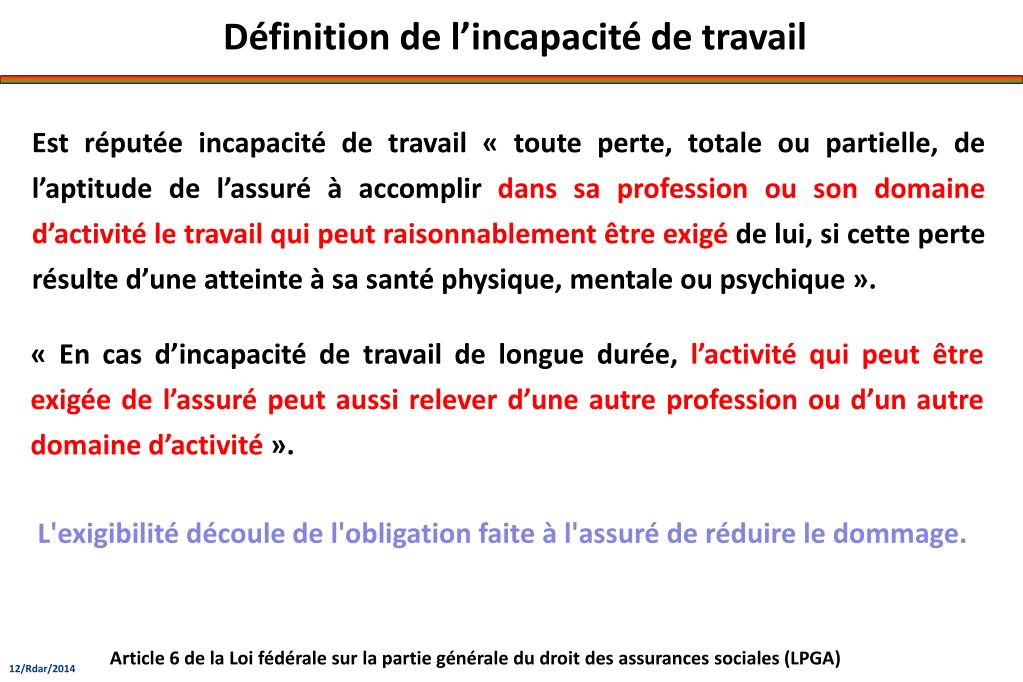 Définition de l’incapacité de travail

Est réputée incapacité de travail « toute perte, totale ou partielle, de l’aptitude de l’assuré à accomplir dans sa profession ou son domaine d’activité le travail qui peut raisonnablement être exigé de lui, si cette perte résulte d’une atteinte à sa santé physique, mentale ou psychique ».

« En cas d’incapacité de travail de longue durée, l’activité qui peut être exigée de l’assuré peut aussi relever d’une autre profession ou d’un autre domaine d’activité ».

L'exigibilité découle de l'obligation faite à l'assuré de réduire le dommage.

12/Rdar/2014

Article 6 de la Loi fédérale sur la partie générale du droit des assurances sociales (LPGA)